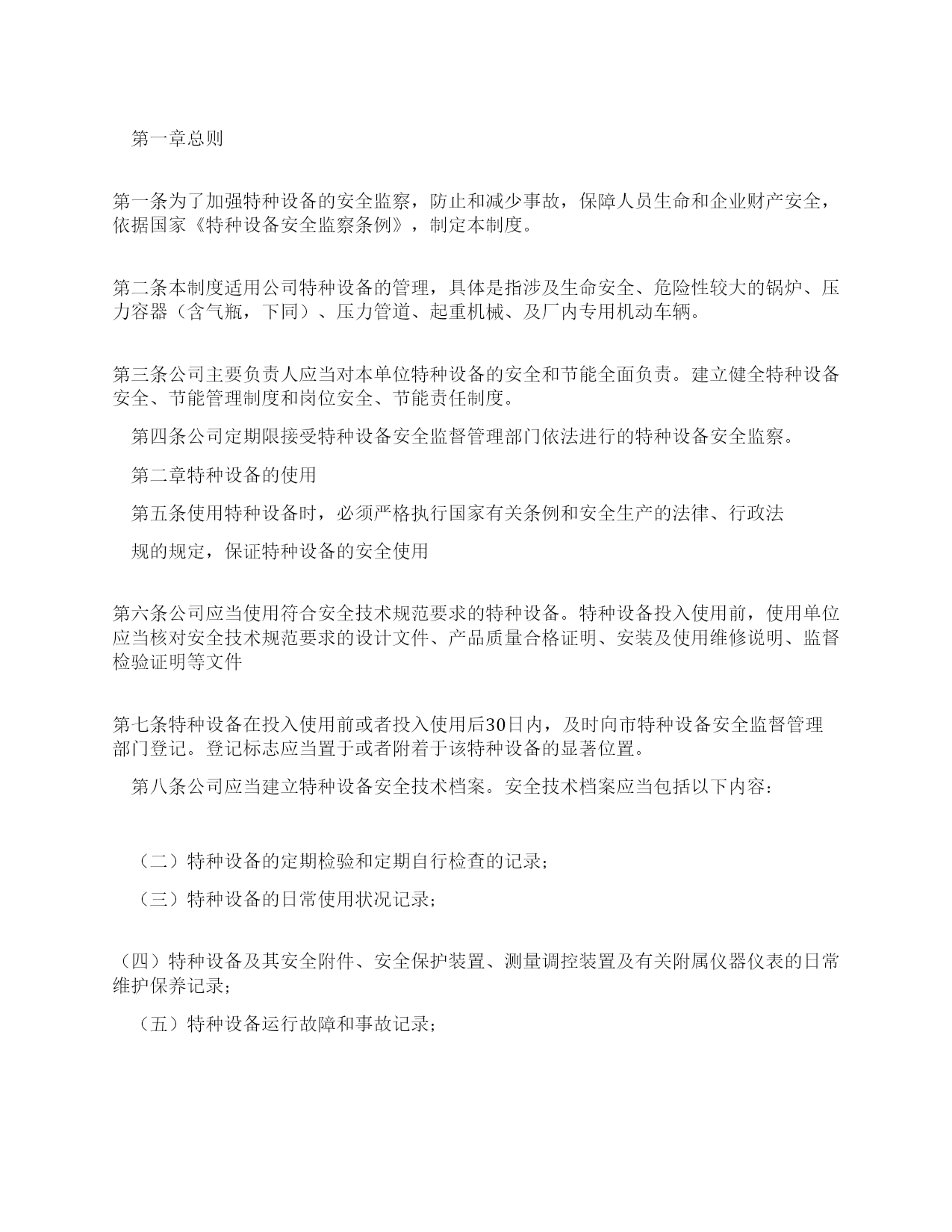 第一章总则

第一条为了加强特种设备的安全监察，防止和减少事故，保障人员生命和企业财产安全，依据国家《特种设备安全监察条例》，制定本制度。

第二条本制度适用公司特种设备的管理，具体是指涉及生命安全、危险性较大的锅炉、压力容器（含气瓶，下同）、压力管道、起重机械、及厂内专用机动车辆。

第三条公司主要负责人应当对本单位特种设备的安全和节能全面负责。建立健全特种设备安全、节能管理制度和岗位安全、节能责任制度。

第四条公司定期限接受特种设备安全监督管理部门依法进行的特种设备安全监察。

第二章特种设备的使用

第五条使用特种设备时，必须严格执行国家有关条例和安全生产的法律、行政法

规的规定，保证特种设备的安全使用

第六条公司应当使用符合安全技术规范要求的特种设备。特种设备投入使用前，使用单位应当核对安全技术规范要求的设计文件、产品质量合格证明、安装及使用维修说明、监督检验证明等文件

第七条特种设备在投入使用前或者投入使用后30日内，及时向市特种设备安全监督管理部门登记。登记标志应当置于或者附着于该特种设备的显著位置。

第八条公司应当建立特种设备安全技术档案。安全技术档案应当包括以下内容：

（二）特种设备的定期检验和定期自行检查的记录；

（三）特种设备的日常使用状况记录；

（四）特种设备及其安全附件、安全保护装置、测量调控装置及有关附属仪器仪表的日常维护保养记录；

（五）特种设备运行故障和事故记录；